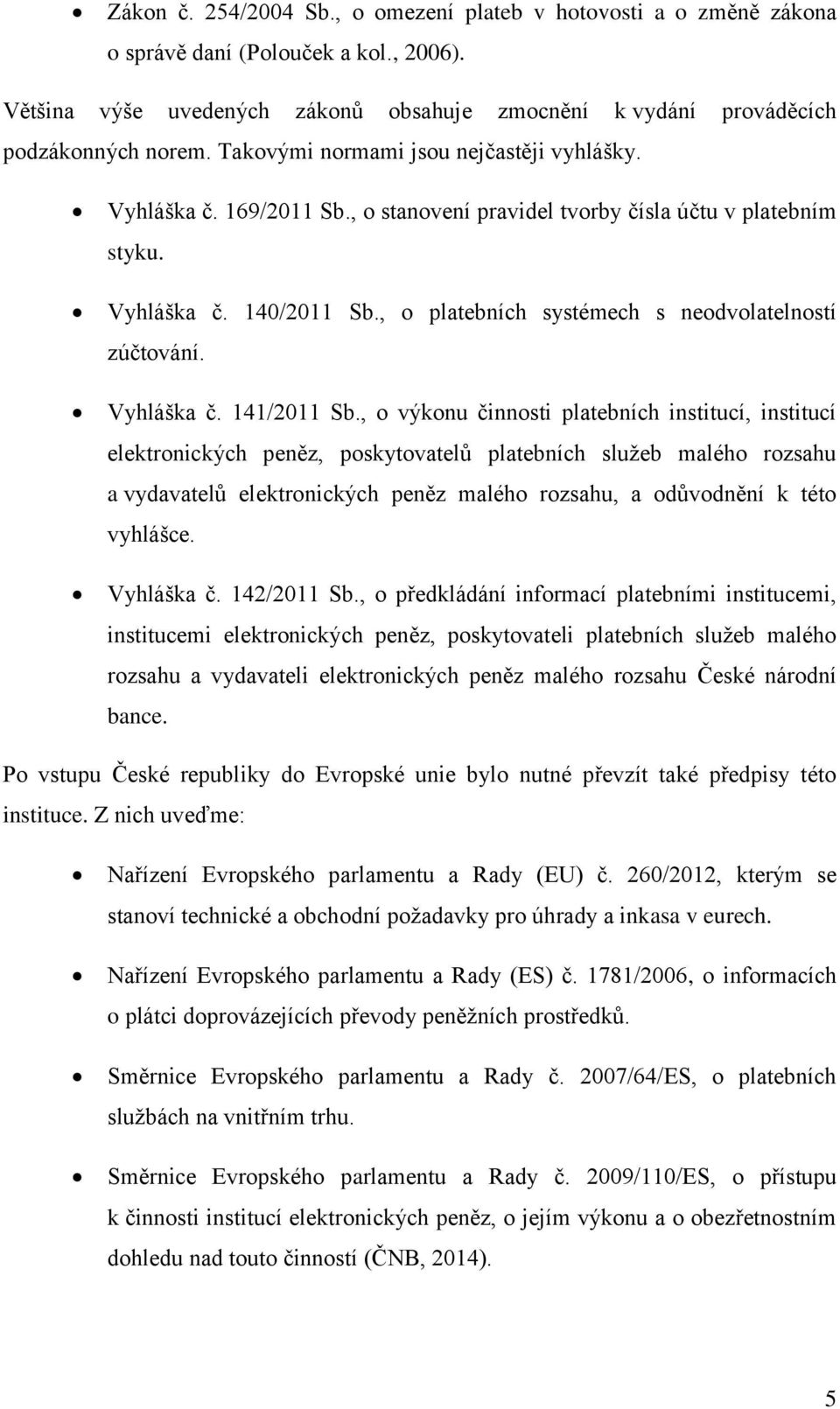 • Zákon č. 254/2004 Sb., o omezení plateb v hotovosti a o změně zákona o správě daní (Polouček a kol., 2006).

Většina výše uvedených zákonů obsahuje zmocnění k vydání prováděcích podzákonných norem. Takovými normami jsou nejčastěji vyhlášky.

• Vyhláška č. 169/2011 Sb., o stanovení pravidel tvorby čísla účtu v platebním styku.

• Vyhláška č. 140/2011 Sb., o platebních systémech s neodvolatelností zúčtování.

• Vyhláška č. 141/2011 Sb., o výkonu činnosti platebních institucí, institucí elektronických peněz, poskytovatelů platebních služeb malého rozsahu a vydavatelů elektronických peněz malého rozsahu, a odůvodnění k této vyhlášce.

• Vyhláška č. 142/2011 Sb., o předkládání informací platebními institucemi, institucemi elektronických peněz, poskytovateli platebních služeb malého rozsahu a vydavateli elektronických peněz malého rozsahu České národní bance.

Po vstupu České republiky do Evropské unie bylo nutné převzít také předpisy této instituce. Z nich uveďme:

• Nařízení Evropského parlamentu a Rady (EU) č. 260/2012, kterým se stanoví technické a obchodní požadavky pro úhrady a inkasa v eurech.

• Nařízení Evropského parlamentu a Rady (ES) č. 1781/2006, o informacích o plátci doprovázejících převody peněžních prostředků.

• Směrnice Evropského parlamentu a Rady č. 2007/64/ES, o platebních službách na vnitřním trhu.

• Směrnice Evropského parlamentu a Rady č. 2009/110/ES, o přístupu k činnosti institucí elektronických peněz, o jejím výkonu a o obezřetnostním dohledu nad touto činností (ČNB, 2014).

5